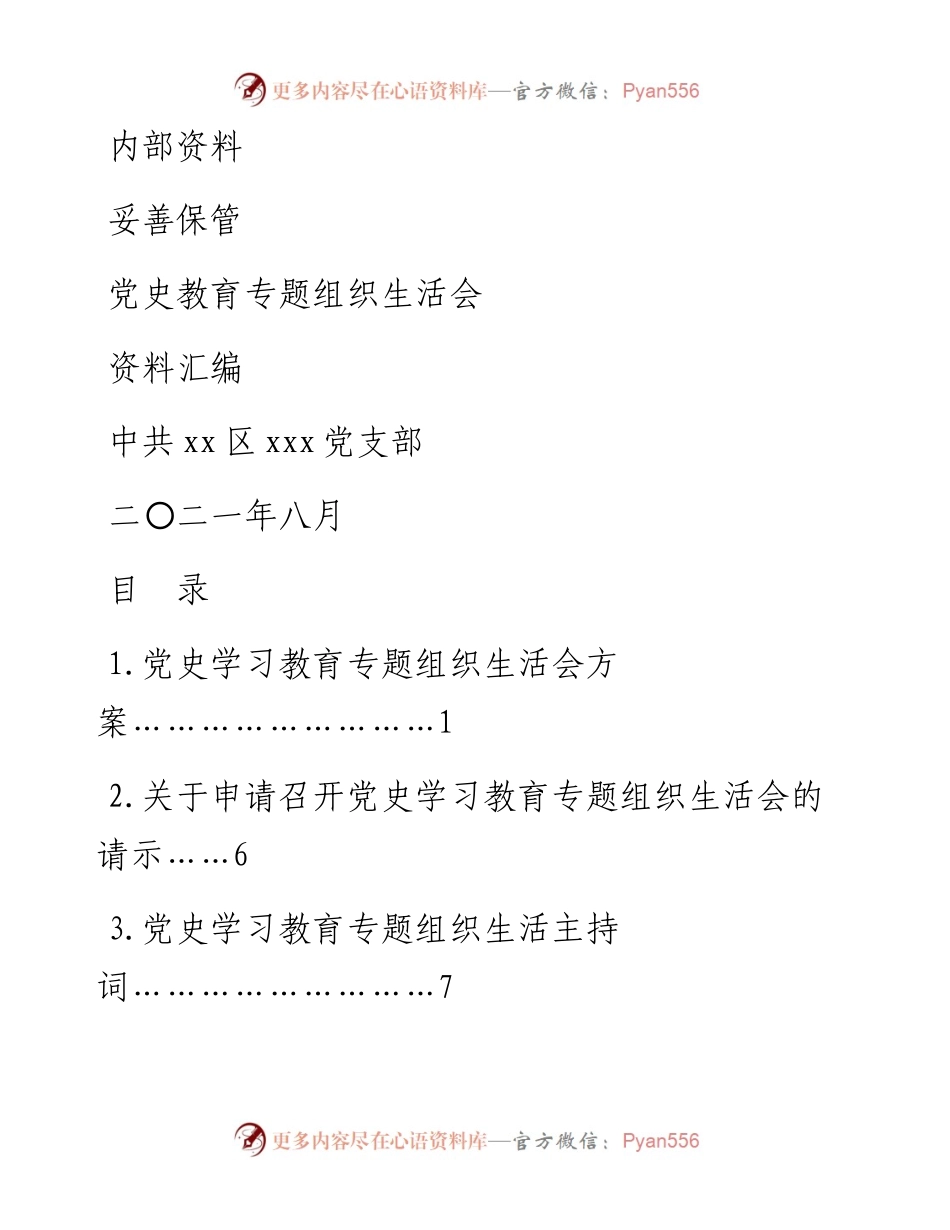 更多内容尽在心语资料库—官方微信：Pyan556

内部资料

妥善保管

党史教育专题组织生活会

资料汇编

中共 xx 区 xxx 党支部

二〇二一年八月

目　录

1. 党史学习教育专题组织生活会方案…………………………1

2. 关于申请召开党史学习教育专题组织生活会的请示……6

3. 党史学习教育专题组织生活主持词…………………………7

更多内容尽在心语资料库—官方微信：Pyan556